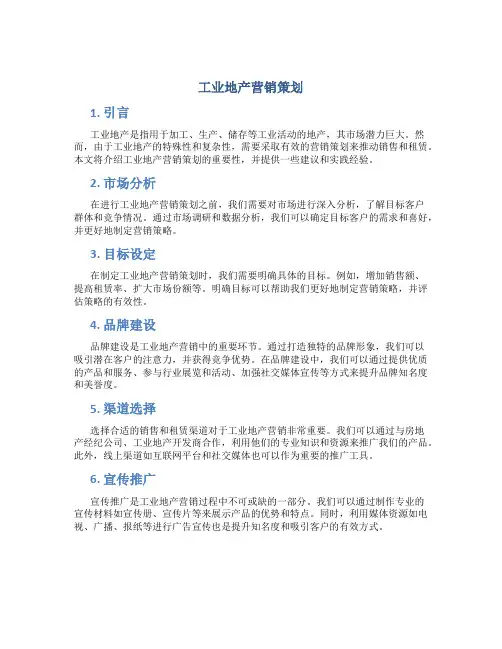 工业地产营销策划

1. 引言

工业地产是指用于加工、生产、储存等工业活动的地产，其市场潜力巨大。然而，由于工业地产的特殊性和复杂性，需要采取有效的营销策划来推动销售和租赁。本文将介绍工业地产营销策划的重要性，并提供一些建议和实践经验。

2. 市场分析

在进行工业地产营销策划之前，我们需要对市场进行深入分析，了解目标客户群体和竞争情况。通过市场调研和数据分析，我们可以确定目标客户的需求和喜好，并更好地制定营销策略。

3. 目标设定

在制定工业地产营销策划时，我们需要明确具体的目标。例如，增加销售额、提高租赁率、扩大市场份额等。明确目标可以帮助我们更好地制定营销策略，并评估策略的有效性。

4. 品牌建设

品牌建设是工业地产营销中的重要环节。通过打造独特的品牌形象，我们可以吸引潜在客户的注意力，并获得竞争优势。在品牌建设中，我们可以通过提供优质的产品和服务、参与行业展览和活动、加强社交媒体宣传等方式来提升品牌知名度和美誉度。

5. 渠道选择

选择合适的销售和租赁渠道对于工业地产营销非常重要。我们可以通过与房地产经纪公司、工业地产开发商合作，利用他们的专业知识和资源来推广我们的产品。此外，线上渠道如互联网平台和社交媒体也可以作为重要的推广工具。

6. 宣传推广

宣传推广是工业地产营销过程中不可或缺的一部分。我们可以通过制作专业的宣传材料如宣传册、宣传片等来展示产品的优势和特点。同时，利用媒体资源如电视、广播、报纸等进行广告宣传也是提升知名度和吸引客户的有效方式。